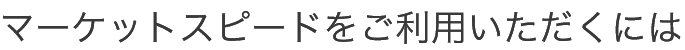 マーケットスピードをご利用いただくには